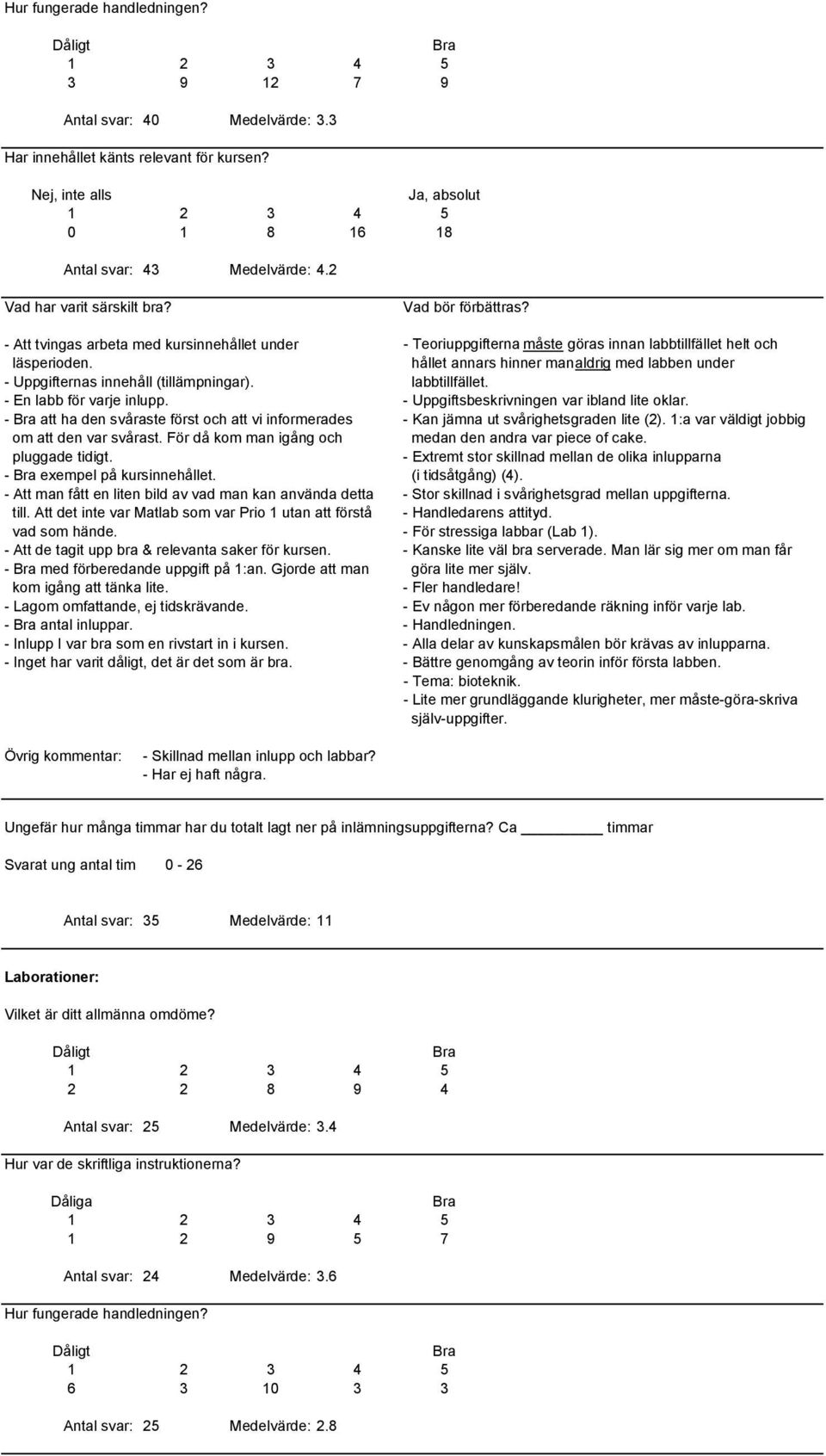 Hur fungerade handledningen?

| Dåligt | | | | Bra |
|---|---|---|---|---|
| 1 | 2 | 3 | 4 | 5 |
| 3 | 9 | 12 | 7 | 9 |

Antal svar: 40 Medelvärde: 3.3

Har innehållet känts relevant för kursen?

| Nej, inte alls | | | | Ja, absolut |
|---|---|---|---|---|
| 1 | 2 | 3 | 4 | 5 |
| 0 | 1 | 8 | 16 | 18 |

Antal svar: 43 Medelvärde: 4.2

Vad har varit särskilt bra?

- Att tvingas arbeta med kursinnehållet under läsperioden.
- Uppgifternas innehåll (tillämpningar).
- En labb för varje inlupp.
- Bra att ha den svåraste först och att vi informerades om att den var svårast. För då kom man igång och pluggade tidigt.
- Bra exempel på kursinnehållet.
- Att man fått en liten bild av vad man kan använda detta till. Att det inte var Matlab som var Prio 1 utan att förstå vad som hände.
- Att de tagit upp bra & relevanta saker för kursen.
- Bra med förberedande uppgift på 1:an. Gjorde att man kom igång att tänka lite.
- Lagom omfattande, ej tidskrävande.
- Bra antal inluppar.
- Inlupp I var bra som en rivstart in i kursen.
- Inget har varit dåligt, det är det som är bra.

Vad bör förbättras?

- Teoriuppgifterna måste göras innan labbtillfället helt och hållet annars hinner manaldrig med labben under labbtillfället.
- Uppgiftsbeskrivningen var ibland lite oklar.
- Kan jämna ut svårighetsgraden lite (2). 1:a var väldigt jobbig medan den andra var piece of cake.
- Extremt stor skillnad mellan de olika inlupparna (i tidsåtgång) (4).
- Stor skillnad i svårighetsgrad mellan uppgifterna.
- Handledarens attityd.
- För stressiga labbar (Lab 1).
- Kanske lite väl bra serverade. Man lär sig mer om man får göra lite mer själv.
- Fler handledare!
- Ev någon mer förberedande räkning inför varje lab.
- Handledningen.
- Alla delar av kunskapsmålen bör krävas av inlupparna.
- Bättre genomgång av teorin inför första labben.
- Tema: bioteknik.
- Lite mer grundläggande klurigheter, mer måste-göra-skriva själv-uppgifter.

Övrig kommentar: - Skillnad mellan inlupp och labbar?
- Har ej haft några.

Ungefär hur många timmar har du totalt lagt ner på inlämningsuppgifterna? Ca ________ timmar

Svarat ung antal tim 0 - 26

Antal svar: 35 Medelvärde: 11

Laborationer:

Vilket är ditt allmänna omdöme?

| Dåligt | | | | Bra |
|---|---|---|---|---|
| 1 | 2 | 3 | 4 | 5 |
| 2 | 2 | 8 | 9 | 4 |

Antal svar: 25 Medelvärde: 3.4

Hur var de skriftliga instruktionerna?

| Dåliga | | | | Bra |
|---|---|---|---|---|
| 1 | 2 | 3 | 4 | 5 |
| 1 | 2 | 9 | 5 | 7 |

Antal svar: 24 Medelvärde: 3.6

Hur fungerade handledningen?

| Dåligt | | | | Bra |
|---|---|---|---|---|
| 1 | 2 | 3 | 4 | 5 |
| 6 | 3 | 10 | 3 | 3 |

Antal svar: 25 Medelvärde: 2.8